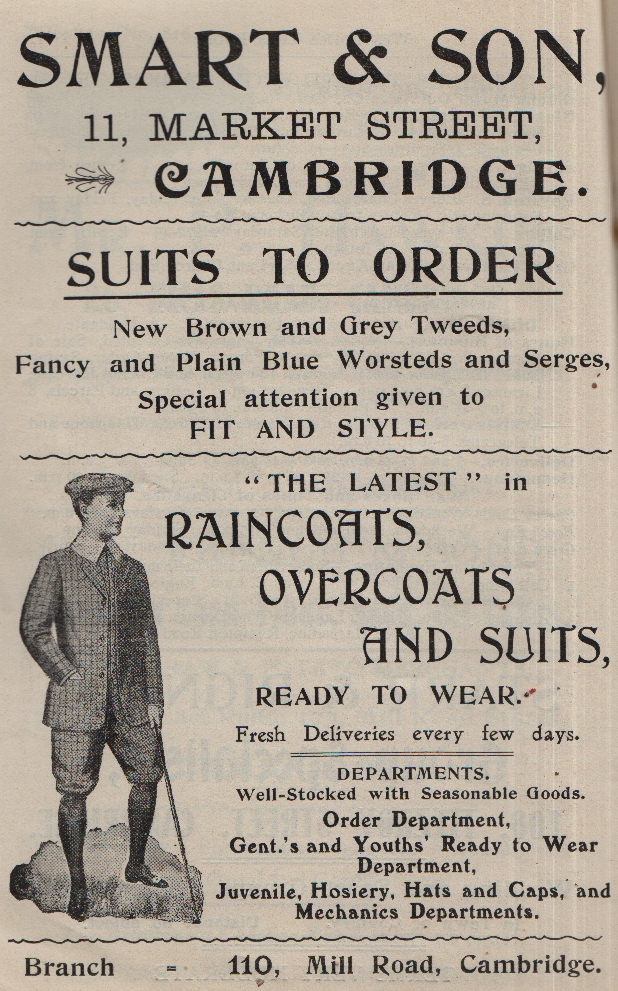 SMART & SON,

11, MARKET STREET,

CAMBRIDGE.

SUITS TO ORDER

New Brown and Grey Tweeds, Fancy and Plain Blue Worsteds and Serges, Special attention given to FIT AND STYLE.

"THE LATEST" in

RAINCOATS, OVERCOATS AND SUITS,

READY TO WEAR.

Fresh Deliveries every few days.

DEPARTMENTS.

Well-Stocked with Seasonable Goods.

Order Department,

Gent.'s and Youths' Ready to Wear Department,

Juvenile, Hosiery, Hats and Caps, and Mechanics Departments.

Branch - 110, Mill Road, Cambridge.